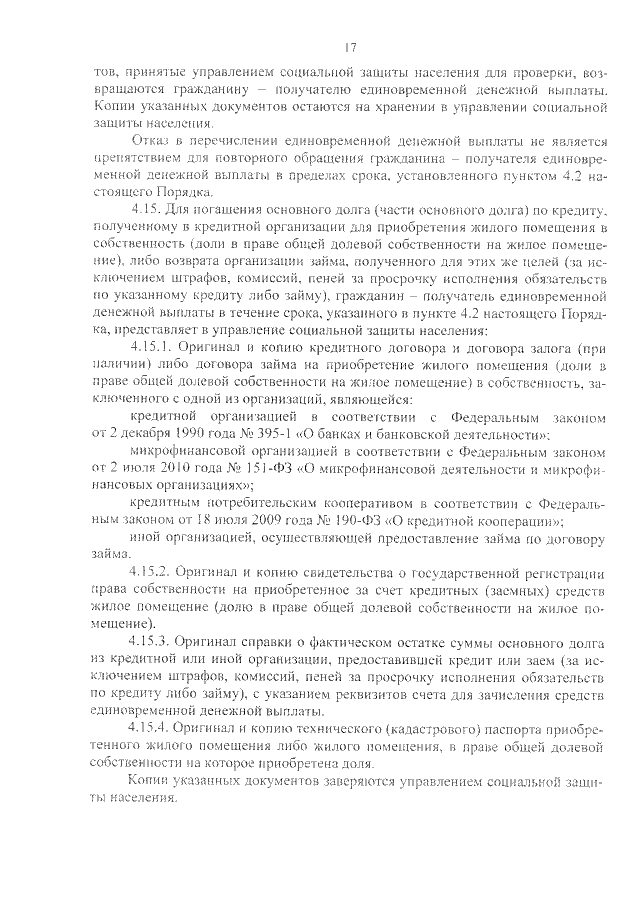 17

тов, принятые управлением социальной защиты населения для проверки, возвращаются гражданину – получателю единовременной денежной выплаты. Копии указанных документов остаются на хранении в управлении социальной защиты населения.

Отказ в перечислении единовременной денежной выплаты не является препятствием для повторного обращения гражданина – получателя единовременной денежной выплаты в пределах срока, установленного пунктом 4.2 настоящего Порядка.

4.15. Для погашения основного долга (части основного долга) по кредиту, полученному в кредитной организации для приобретения жилого помещения в собственность (доли в праве общей долевой собственности на жилое помещение), либо возврата организации займа, полученного для этих же целей (за исключением штрафов, комиссий, пеней за просрочку исполнения обязательств по указанному кредиту либо займу), гражданин – получатель единовременной денежной выплаты в течение срока, указанного в пункте 4.2 настоящего Порядка, представляет в управление социальной защиты населения:

4.15.1. Оригинал и копию кредитного договора и договора залога (при наличии) либо договора займа на приобретение жилого помещения (доли в праве общей долевой собственности на жилое помещение) в собственность, заключенного с одной из организаций, являющейся:

кредитной организацией в соответствии с Федеральным законом от 2 декабря 1990 года № 395-1 «О банках и банковской деятельности»;

микрофинансовой организацией в соответствии с Федеральным законом от 2 июля 2010 года № 151-ФЗ «О микрофинансовой деятельности и микрофинансовых организациях»;

кредитным потребительским кооперативом в соответствии с Федеральным законом от 18 июля 2009 года № 190-ФЗ «О кредитной кооперации»;

иной организацией, осуществляющей предоставление займа по договору займа.

4.15.2. Оригинал и копию свидетельства о государственной регистрации права собственности на приобретенное за счет кредитных (заемных) средств жилое помещение (долю в праве общей долевой собственности на жилое помещение).

4.15.3. Оригинал справки о фактическом остатке суммы основного долга из кредитной или иной организации, предоставившей кредит или заем (за исключением штрафов, комиссий, пеней за просрочку исполнения обязательств по кредиту либо займу), с указанием реквизитов счета для зачисления средств единовременной денежной выплаты.

4.15.4. Оригинал и копию технического (кадастрового) паспорта приобретенного жилого помещения либо жилого помещения, в праве общей долевой собственности на которое приобретена доля.

Копии указанных документов заверяются управлением социальной защиты населения.